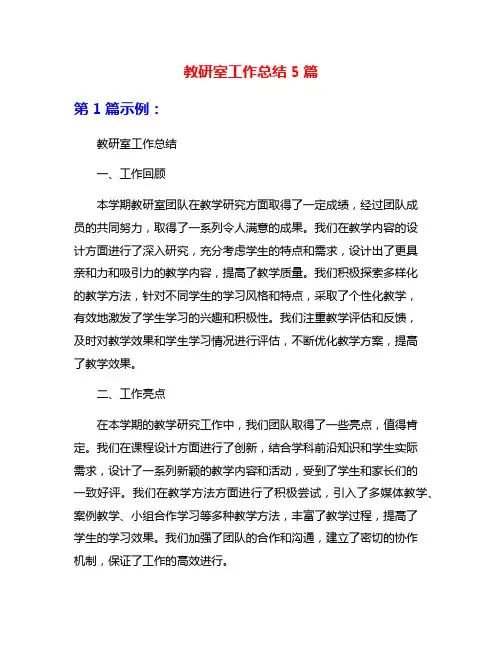 教研室工作总结 5 篇

第 1 篇示例：

教研室工作总结

一、工作回顾

本学期教研室团队在教学研究方面取得了一定成绩，经过团队成员的共同努力，取得了一系列令人满意的成果。我们在教学内容的设计方面进行了深入研究，充分考虑学生的特点和需求，设计出了更具亲和力和吸引力的教学内容，提高了教学质量。我们积极探索多样化的教学方法，针对不同学生的学习风格和特点，采取了个性化教学，有效地激发了学生学习的兴趣和积极性。我们注重教学评估和反馈，及时对教学效果和学生学习情况进行评估，不断优化教学方案，提高了教学效果。

二、工作亮点

在本学期的教学研究工作中，我们团队取得了一些亮点，值得肯定。我们在课程设计方面进行了创新，结合学科前沿知识和学生实际需求，设计了一系列新颖的教学内容和活动，受到了学生和家长们的一致好评。我们在教学方法方面进行了积极尝试，引入了多媒体教学、案例教学、小组合作学习等多种教学方法，丰富了教学过程，提高了学生的学习效果。我们加强了团队的合作和沟通，建立了密切的协作机制，保证了工作的高效进行。